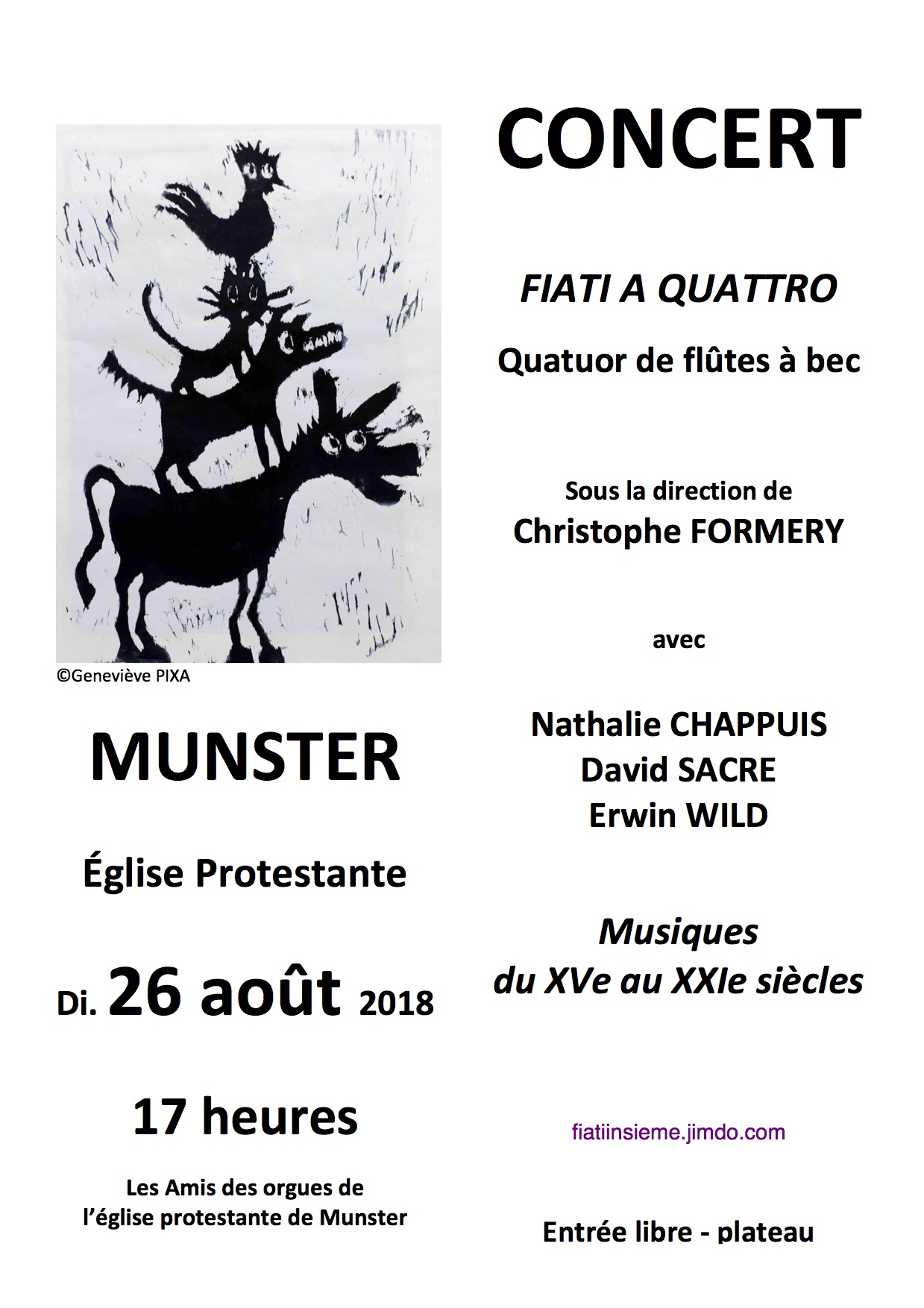 ©Geneviève PIXA

MUNSTER

Église Protestante

Di. 26 août 2018

17 heures

Les Amis des orgues de l'église protestante de Munster

CONCERT

FIATI A QUATTRO

Quatuor de flûtes à bec

Sous la direction de
Christophe FORMERY

avec

Nathalie CHAPPUIS
David SACRE
Erwin WILD

Musiques
du XVe au XXIe siècles

fiatiinsieme.jimdo.com

Entrée libre - plateau